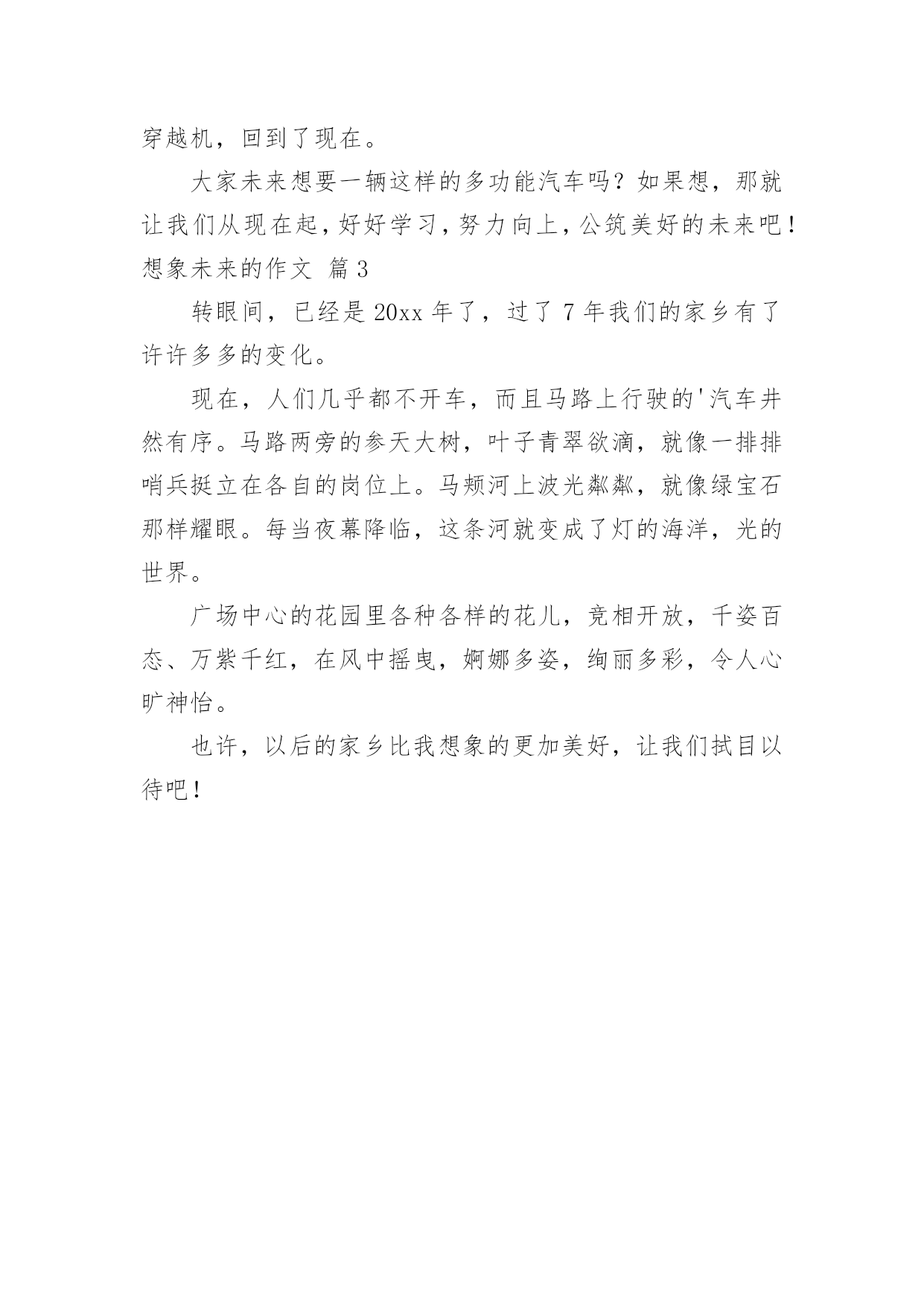 穿越机，回到了现在。

大家未来想要一辆这样的多功能汽车吗？如果想，那就让我们从现在起，好好学习，努力向上，公筑美好的未来吧！

想象未来的作文 篇3

转眼间，已经是20xx年了，过了7年我们的家乡有了许许多多的变化。

现在，人们几乎都不开车，而且马路上行驶的'汽车井然有序。马路两旁的参天大树，叶子青翠欲滴，就像一排排哨兵挺立在各自的岗位上。马颊河上波光粼粼，就像绿宝石那样耀眼。每当夜幕降临，这条河就变成了灯的海洋，光的世界。

广场中心的花园里各种各样的花儿，竞相开放，千姿百态、万紫千红，在风中摇曳，婀娜多姿，绚丽多彩，令人心旷神怡。

也许，以后的家乡比我想象的更加美好，让我们拭目以待吧！